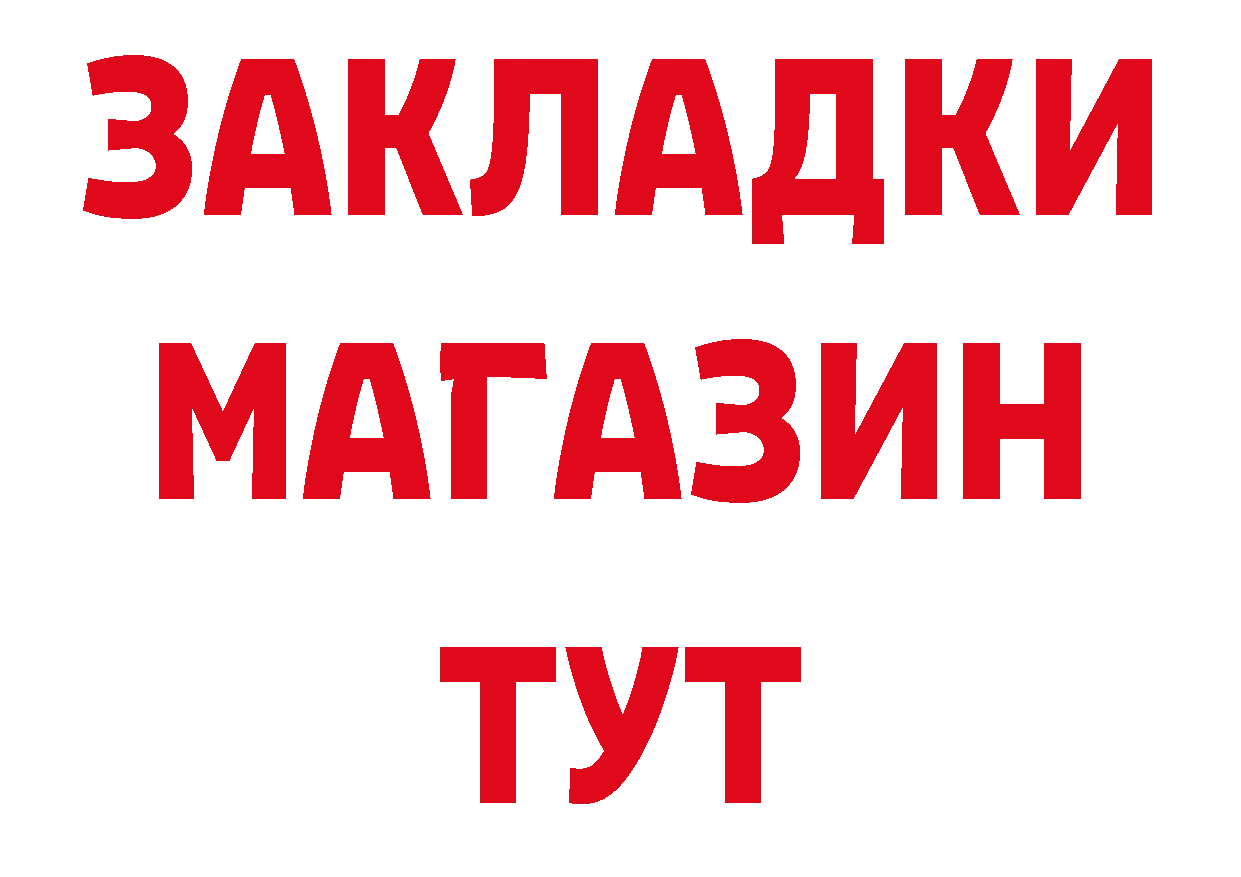 ЗАКЛАДКИ
МАГАЗИН
ТУТ